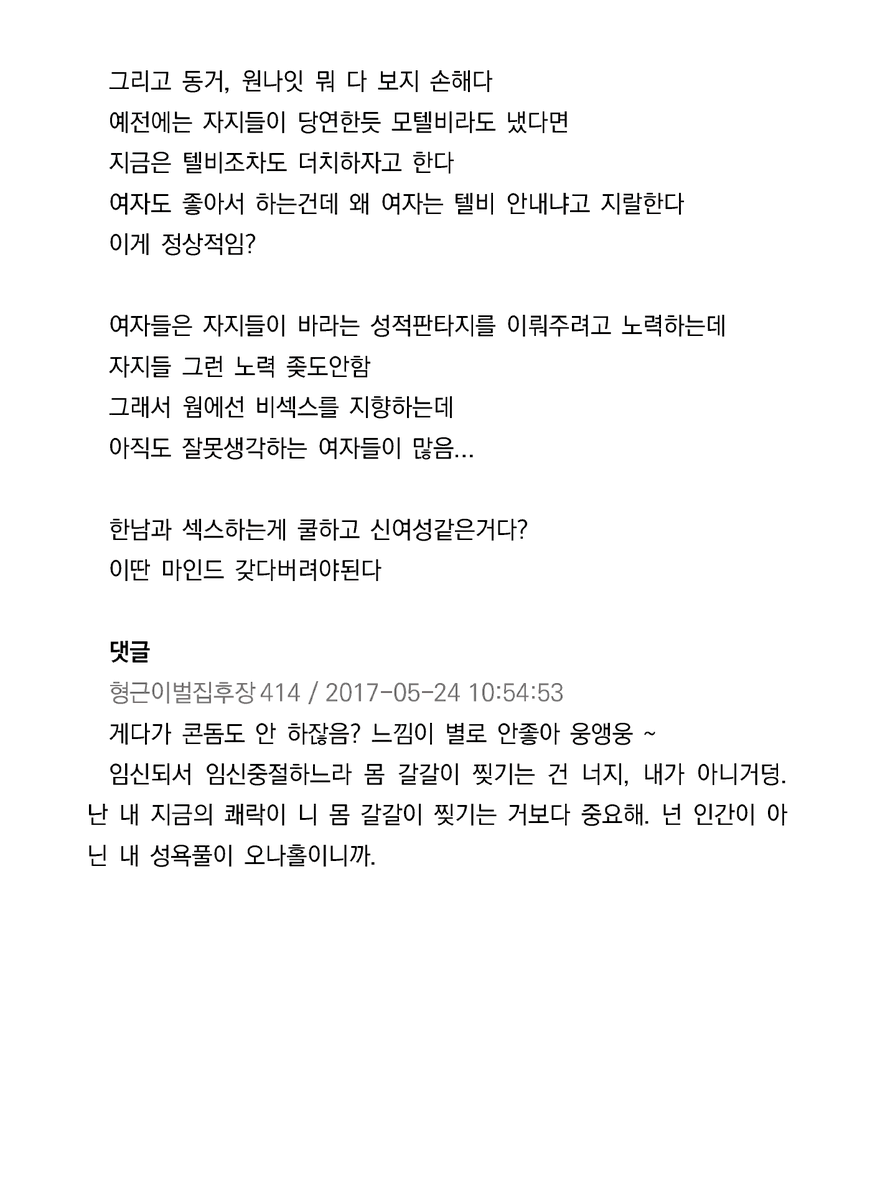 그리고 동거, 원나잇 뭐 다 보지 손해다
예전에는 자지들이 당연한듯 모텔비라도 냈다면
지금은 텔비조차도 더치하자고 한다
여자도 좋아서 하는건데 왜 여자는 텔비 안내냐고 지랄한다
이게 정상적임?

여자들은 자지들이 바라는 성적판타지를 이뤄주려고 노력하는데
자지들 그런 노력 좆도안함
그래서 웜에선 비섹스를 지향하는데
아직도 잘못생각하는 여자들이 많음...

한남과 섹스하는게 쿨하고 신여성같은거다?
이딴 마인드 갖다버려야된다

댓글
형근이벌집후장414 / 2017-05-24 10:54:53
게다가 콘돔도 안 하잖음? 느낌이 별로 안좋아 웅앵웅 ~
임신되서 임신중절하느라 몸 갈갈이 찢기는 건 너지, 내가 아니거덩. 난 내 지금의 쾌락이 니 몸 갈갈이 찢기는 거보다 중요해. 넌 인간이 아닌 내 성욕풀이 오나홀이니까.